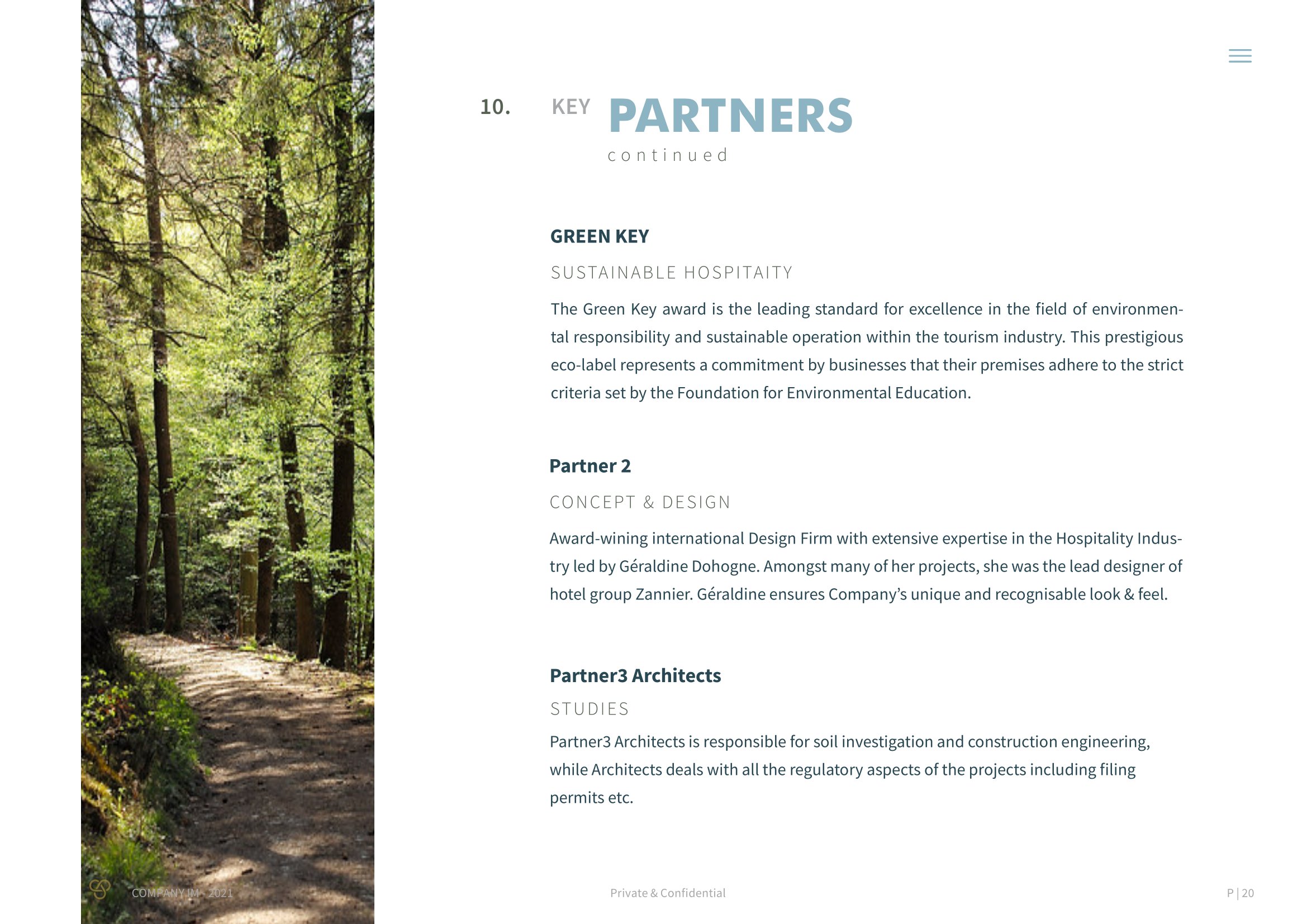 10. KEY PARTNERS

continued

GREEN KEY

SUSTAINABLE HOSPITAITY

The Green Key award is the leading standard for excellence in the field of environmental responsibility and sustainable operation within the tourism industry. This prestigious eco-label represents a commitment by businesses that their premises adhere to the strict criteria set by the Foundation for Environmental Education.

Partner 2

CONCEPT & DESIGN

Award-wining international Design Firm with extensive expertise in the Hospitality Industry led by Géraldine Dohogne. Amongst many of her projects, she was the lead designer of hotel group Zannier. Géraldine ensures Company's unique and recognisable look & feel.

Partner3 Architects

STUDIES

Partner3 Architects is responsible for soil investigation and construction engineering, while Architects deals with all the regulatory aspects of the projects including filing permits etc.

COMPANY IM - 2021

Private & Confidential

P | 20